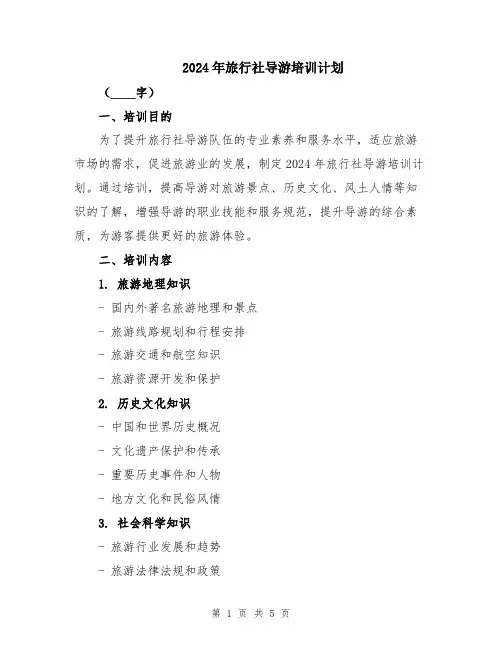 2024年旅行社导游培训计划

（____字）

一、培训目的

为了提升旅行社导游队伍的专业素养和服务水平，适应旅游市场的需求，促进旅游业的发展，制定2024年旅行社导游培训计划。通过培训，提高导游对旅游景点、历史文化、风土人情等知识的了解，增强导游的职业技能和服务规范，提升导游的综合素质，为游客提供更好的旅游体验。

二、培训内容

1. 旅游地理知识

- 国内外著名旅游地理和景点

- 旅游线路规划和行程安排

- 旅游交通和航空知识

- 旅游资源开发和保护

2. 历史文化知识

- 中国和世界历史概况

- 文化遗产保护和传承

- 重要历史事件和人物

- 地方文化和民俗风情

3. 社会科学知识

- 旅游行业发展和趋势

- 旅游法律法规和政策

第 1 页 共 5 页